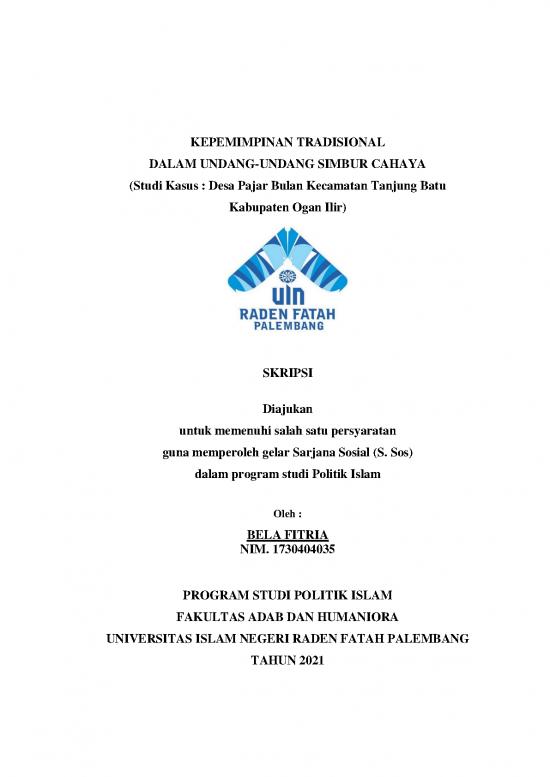 KEPEMIMPINAN TRADISIONAL
DALAM UNDANG-UNDANG SIMBUR CAHAYA
(Studi Kasus : Desa Pajar Bulan Kecamatan Tanjung Batu Kabupaten Ogan Ilir)

UIN
RADEN FATAH
PALEMBANG

SKRIPSI

Diajukan
untuk memenuhi salah satu persyaratan
guna memperoleh gelar Sarjana Sosial (S. Sos)
dalam program studi Politik Islam

Oleh :

BELA FITRIA
NIM. 1730404035

PROGRAM STUDI POLITIK ISLAM
FAKULTAS ADAB DAN HUMANIORA
UNIVERSITAS ISLAM NEGERI RADEN FATAH PALEMBANG
TAHUN 2021